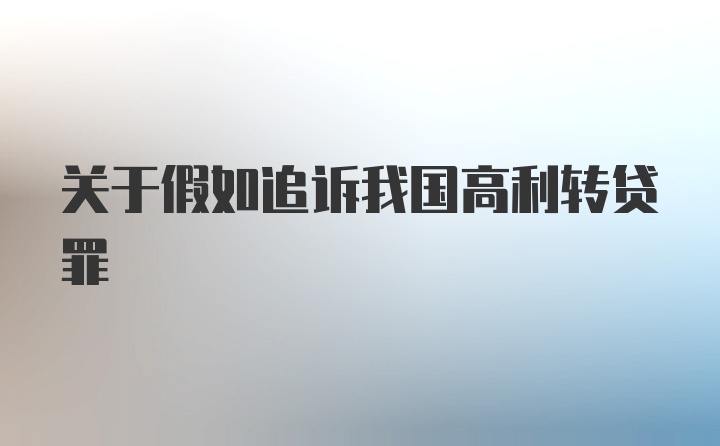 关于假如追诉我国高利转贷罪